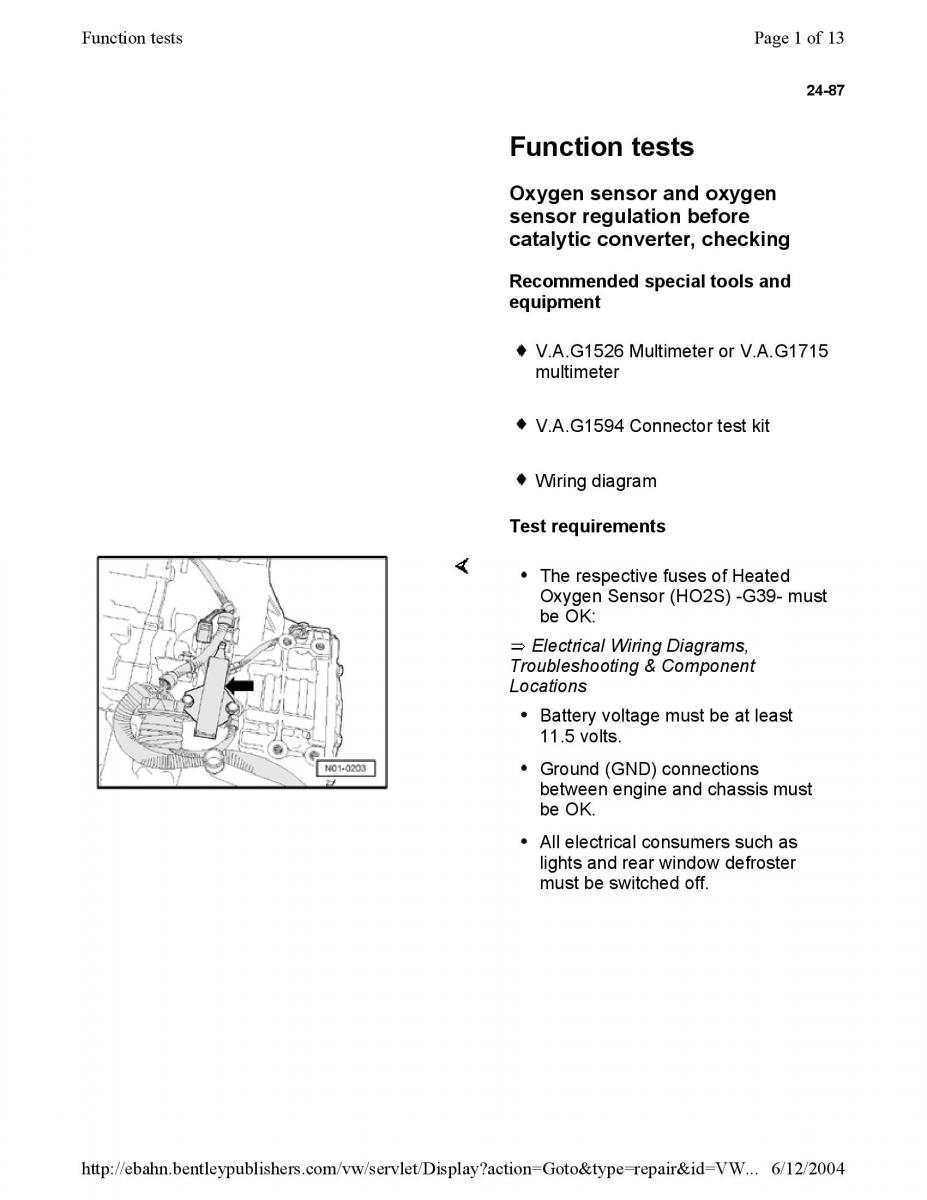 Function tests

Page 1 of 13

24-87

Function tests

Oxygen sensor and oxygen sensor regulation before catalytic converter, checking

Recommended special tools and equipment

♦ V.A.G1526 Multimeter or V.A.G1715 multimeter

♦ V.A.G1594 Connector test kit

♦ Wiring diagram

Test requirements

N01-0203

• The respective fuses of Heated Oxygen Sensor (HO2S) -G39- must be OK:

⇒ Electrical Wiring Diagrams, Troubleshooting & Component Locations

• Battery voltage must be at least 11.5 volts.

• Ground (GND) connections between engine and chassis must be OK.

• All electrical consumers such as lights and rear window defroster must be switched off.

http://ebahn.bentleypublishers.com/vw/servlet/Display?action=Goto&type=repair&id=VW... 6/12/2004